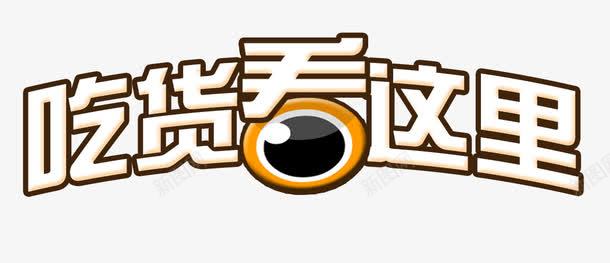 吃货看这里

新图网 新图网 新图网